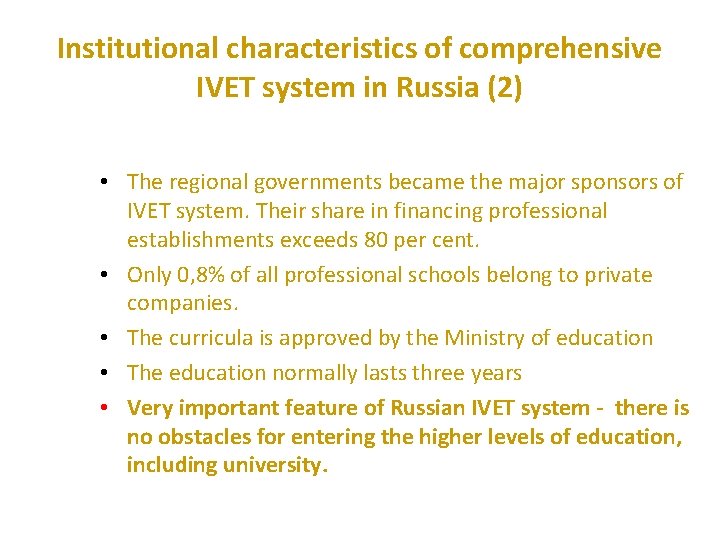 Institutional characteristics of comprehensive IVET system in Russia (2)

• The regional governments became the major sponsors of IVET system. Their share in financing professional establishments exceeds 80 per cent.
• Only 0,8% of all professional schools belong to private companies.
• The curricula is approved by the Ministry of education
• The education normally lasts three years
• Very important feature of Russian IVET system - there is no obstacles for entering the higher levels of education, including university.